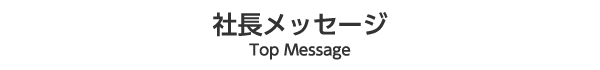 社長メッセージ
Top Message